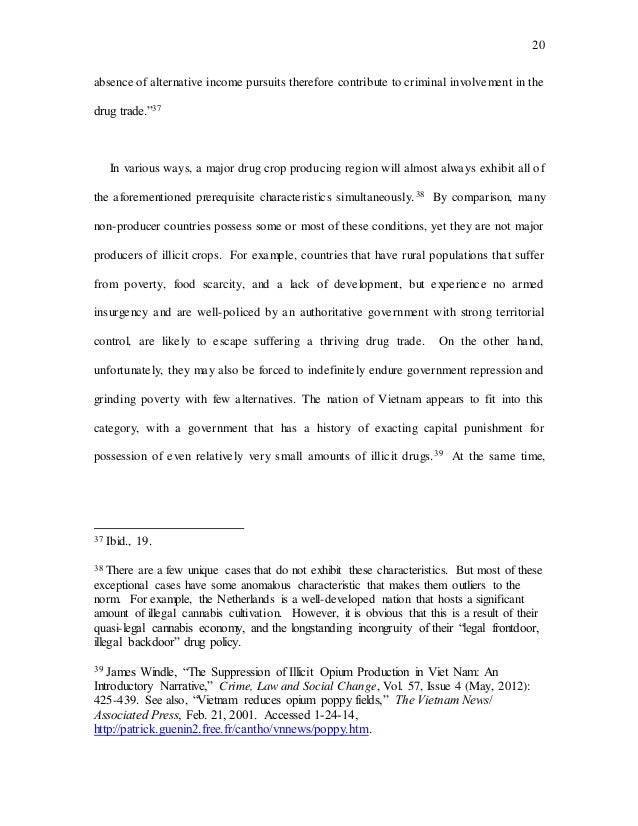 20

absence of alternative income pursuits therefore contribute to criminal involvement in the drug trade."$^{37}$

In various ways, a major drug crop producing region will almost always exhibit all of the aforementioned prerequisite characteristics simultaneously.$^{38}$ By comparison, many non-producer countries possess some or most of these conditions, yet they are not major producers of illicit crops. For example, countries that have rural populations that suffer from poverty, food scarcity, and a lack of development, but experience no armed insurgency and are well-policed by an authoritative government with strong territorial control, are likely to escape suffering a thriving drug trade. On the other hand, unfortunately, they may also be forced to indefinitely endure government repression and grinding poverty with few alternatives. The nation of Vietnam appears to fit into this category, with a government that has a history of exacting capital punishment for possession of even relatively very small amounts of illicit drugs.$^{39}$ At the same time,

$^{37}$ Ibid., 19.

$^{38}$ There are a few unique cases that do not exhibit these characteristics. But most of these exceptional cases have some anomalous characteristic that makes them outliers to the norm. For example, the Netherlands is a well-developed nation that hosts a significant amount of illegal cannabis cultivation. However, it is obvious that this is a result of their quasi-legal cannabis economy, and the longstanding incongruity of their "legal frontdoor, illegal backdoor" drug policy.

$^{39}$ James Windle, "The Suppression of Illicit Opium Production in Viet Nam: An Introductory Narrative," Crime, Law and Social Change, Vol. 57, Issue 4 (May, 2012): 425-439. See also, "Vietnam reduces opium poppy fields," The Vietnam News/ Associated Press, Feb. 21, 2001. Accessed 1-24-14, http://patrick.guenin2.free.fr/cantho/vnnews/poppy.htm.